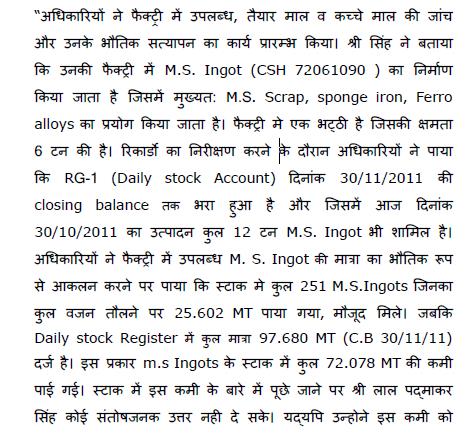 "अधिकारियों ने फैक्ट्री में उपलब्ध, तैयार माल व कच्चे माल की जांच और उनके भौतिक सत्यापन का कार्य प्रारम्भ किया। श्री सिंह ने बताया कि उनकी फैक्ट्री में M.S. Ingot (CSH 72061090 ) का निर्माण किया जाता है जिसमें मुख्यत: M.S. Scrap, sponge iron, Ferro alloys का प्रयोग किया जाता है। फैक्ट्री मे एक भट्ठी है जिसकी क्षमता 6 टन की है। रिकार्डो का निरीक्षण करने के दौरान अधिकारियों ने पाया कि RG-1 (Daily stock Account) दिनांक 30/11/2011 की closing balance तक भरा हुआ है और जिसमें आज दिनांक 30/10/2011 का उत्पादन कुल 12 टन M.S. Ingot भी शामिल है। अधिकारियों ने फैक्ट्री में उपलब्ध M. S. Ingot की मात्रा का भौतिक रूप से आकलन करने पर पाया कि स्टाक मे कुल 251 M.S.Ingots जिनका कुल वजन तौलने पर 25.602 MT पाया गया, मौजूद मिले। जबकि Daily stock Register में कुल मात्रा 97.680 MT (C.B 30/11/11) दर्ज है। इस प्रकार m.s Ingots के स्टाक में कुल 72.078 MT की कमी पाई गई। स्टाक में इस कमी के बारे में पूछे जाने पर श्री लाल पद्माकर सिंह कोई संतोषजनक उत्तर नही दे सके। यद्यपि उन्होने इस कमी को